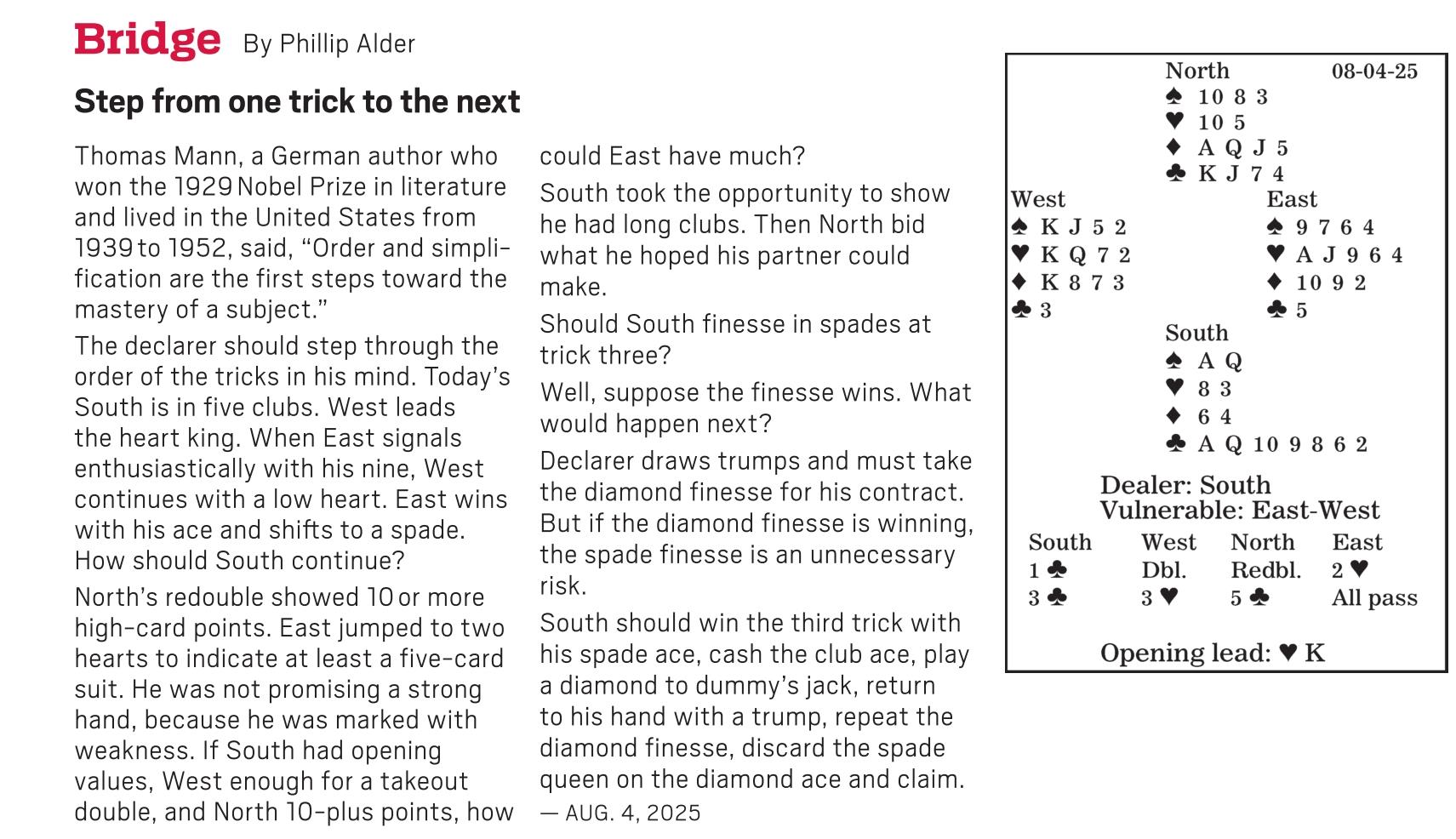 Bridge By Phillip Alder

Step from one trick to the next

Thomas Mann, a German author who won the 1929 Nobel Prize in literature and lived in the United States from 1939 to 1952, said, “Order and simplification are the first steps toward the mastery of a subject.”

The declarer should step through the order of the tricks in his mind. Today’s South is in five clubs. West leads the heart king. When East signals enthusiastically with his nine, West continues with a low heart. East wins with his ace and shifts to a spade. How should South continue?

North’s redouble showed 10 or more high-card points. East jumped to two hearts to indicate at least a five-card suit. He was not promising a strong hand, because he was marked with weakness. If South had opening values, West enough for a takeout double, and North 10-plus points, how could East have much?

South took the opportunity to show he had long clubs. Then North bid what he hoped his partner could make.

Should South finesse in spades at trick three?

Well, suppose the finesse wins. What would happen next?

Declarer draws trumps and must take the diamond finesse for his contract. But if the diamond finesse is winning, the spade finesse is an unnecessary risk.

South should win the third trick with his spade ace, cash the club ace, play a diamond to dummy’s jack, return to his hand with a trump, repeat the diamond finesse, discard the spade queen on the diamond ace and claim.

— AUG. 4, 2025

North 08-04-25
♠ 10 8 3
♥ 10 5
♦ A Q J 5
♣ K J 7 4

West
♠ K J 5 2
♥ K Q 7 2
♦ K 8 7 3
♣ 3

East
♠ 9 7 6 4
♥ A J 9 6 4
♦ 10 9 2
♣ 5

South
♠ A Q
♥ 8 3
♦ 6 4
♣ A Q 10 9 8 6 2

Dealer: South
Vulnerable: East-West

| South | West | North | East |
|---|---|---|---|
| 1 ♣ | Dbl. | Redbl. | 2 ♥ |
| 3 ♣ | 3 ♥ | 5 ♣ | All pass |

Opening lead: ♥ K